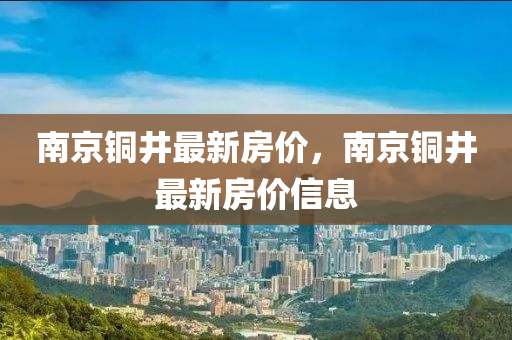 南京铜井最新房价，南京铜井最新房价信息